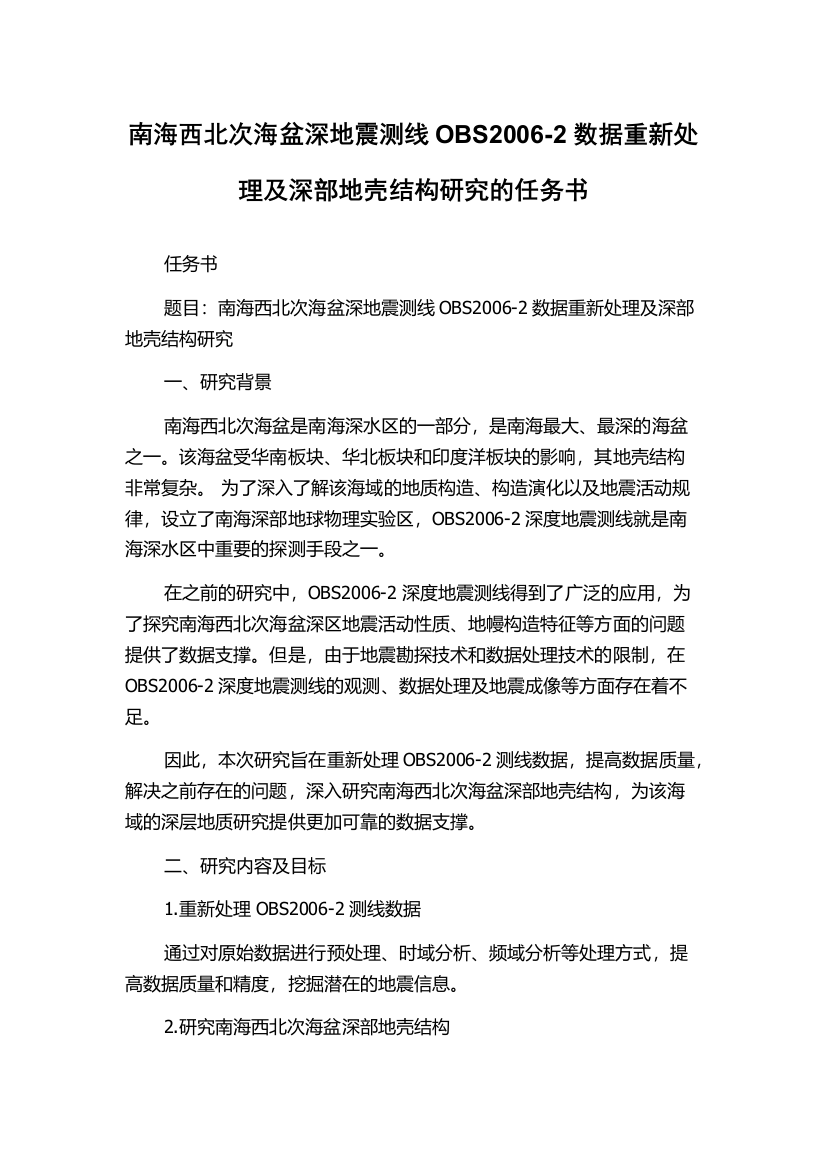 南海西北次海盆深地震测线 OBS2006-2 数据重新处理及深部地壳结构研究的任务书

任务书

题目：南海西北次海盆深地震测线 OBS2006-2 数据重新处理及深部地壳结构研究

一、研究背景

南海西北次海盆是南海深水区的一部分，是南海最大、最深的海盆之一。该海盆受华南板块、华北板块和印度洋板块的影响，其地壳结构非常复杂。 为了深入了解该海域的地质构造、构造演化以及地震活动规律，设立了南海深部地球物理实验区，OBS2006-2 深度地震测线就是南海深水区中重要的探测手段之一。

在之前的研究中，OBS2006-2 深度地震测线得到了广泛的应用，为了探究南海西北次海盆深区地震活动性质、地幔构造特征等方面的问题提供了数据支撑。但是，由于地震勘探技术和数据处理技术的限制，在 OBS2006-2 深度地震测线的观测、数据处理及地震成像等方面存在着不足。

因此，本次研究旨在重新处理 OBS2006-2 测线数据，提高数据质量，解决之前存在的问题，深入研究南海西北次海盆深部地壳结构，为该海域的深层地质研究提供更加可靠的数据支撑。

二、研究内容及目标

1.重新处理 OBS2006-2 测线数据

通过对原始数据进行预处理、时域分析、频域分析等处理方式，提高数据质量和精度，挖掘潜在的地震信息。

2.研究南海西北次海盆深部地壳结构